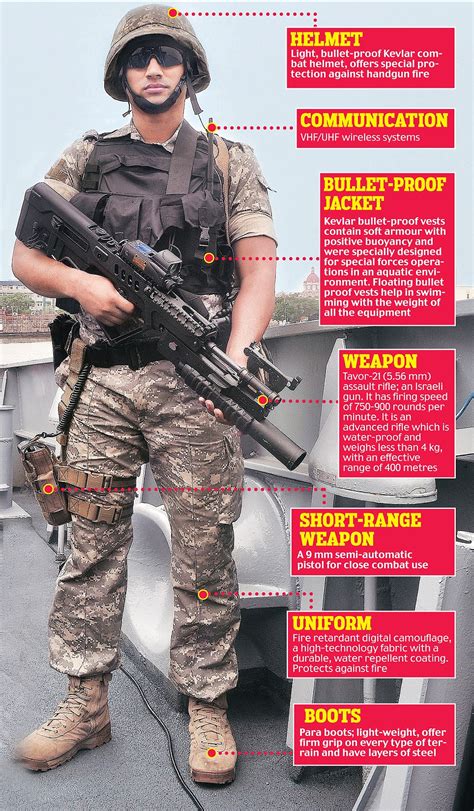 HELMET
Light, bullet-proof Kevlar combat helmet, offers special protection against handgun fire

COMMUNICATION
VHF/UHF wireless systems

BULLET-PROOF JACKET
Kevlar bullet-proof vests contain soft armour with positive buoyancy and were specially designed for special forces operations in an aquatic environment. Floating bullet proof vests help in swimming with the weight of all the equipment

WEAPON
Tavor-21 (5.56 mm) assault rifle; an Israeli gun. It has firing speed of 750-900 rounds per minute. It is an advanced rifle which is water-proof and weighs less than 4 kg, with an effective range of 400 metres

SHORT-RANGE WEAPON
A 9 mm semi-automatic pistol for close combat use

UNIFORM
Fire retardant digital camouflage, a high-technology fabric with a durable, water repellent coating. Protects against fire

BOOTS
Para boots; light-weight, offer firm grip on every type of terrain and have layers of steel